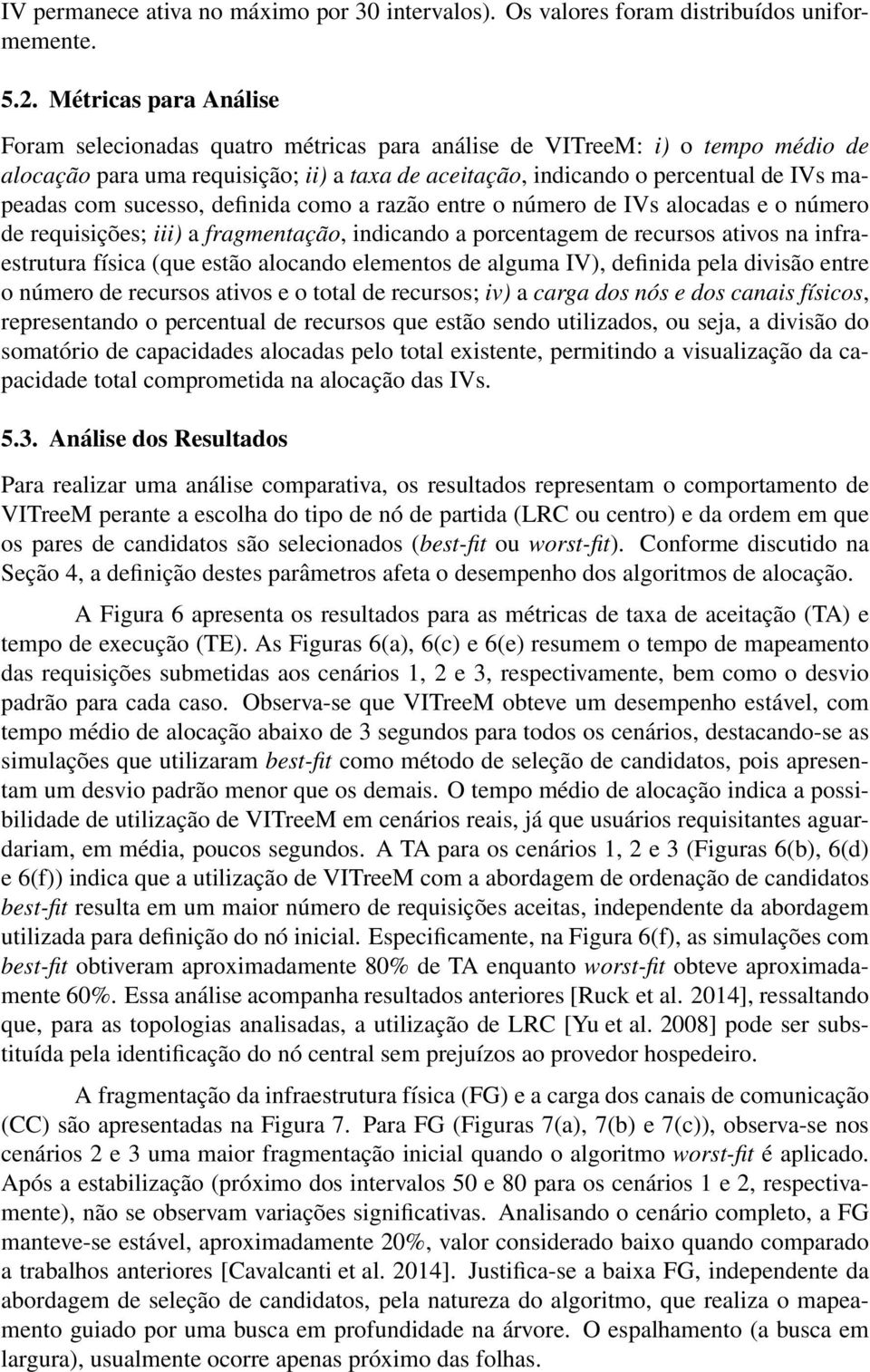 IV permanece ativa no máximo por 30 intervalos). Os valores foram distribuídos uniformemente.

5.2. Métricas para Análise

Foram selecionadas quatro métricas para análise de VITreeM: i) o tempo médio de alocação para uma requisição; ii) a taxa de aceitação, indicando o percentual de IVs mapeadas com sucesso, definida como a razão entre o número de IVs alocadas e o número de requisições; iii) a fragmentação, indicando a porcentagem de recursos ativos na infraestrutura física (que estão alocando elementos de alguma IV), definida pela divisão entre o número de recursos ativos e o total de recursos; iv) a carga dos nós e dos canais físicos, representando o percentual de recursos que estão sendo utilizados, ou seja, a divisão do somatório de capacidades alocadas pelo total existente, permitindo a visualização da capacidade total comprometida na alocação das IVs.

5.3. Análise dos Resultados

Para realizar uma análise comparativa, os resultados representam o comportamento de VITreeM perante a escolha do tipo de nó de partida (LRC ou centro) e da ordem em que os pares de candidatos são selecionados (best-fit ou worst-fit). Conforme discutido na Seção 4, a definição destes parâmetros afeta o desempenho dos algoritmos de alocação.

A Figura 6 apresenta os resultados para as métricas de taxa de aceitação (TA) e tempo de execução (TE). As Figuras 6(a), 6(c) e 6(e) resumem o tempo de mapeamento das requisições submetidas aos cenários 1, 2 e 3, respectivamente, bem como o desvio padrão para cada caso. Observa-se que VITreeM obteve um desempenho estável, com tempo médio de alocação abaixo de 3 segundos para todos os cenários, destacando-se as simulações que utilizaram best-fit como método de seleção de candidatos, pois apresentam um desvio padrão menor que os demais. O tempo médio de alocação indica a possibilidade de utilização de VITreeM em cenários reais, já que usuários requisitantes aguardariam, em média, poucos segundos. A TA para os cenários 1, 2 e 3 (Figuras 6(b), 6(d) e 6(f)) indica que a utilização de VITreeM com a abordagem de ordenação de candidatos best-fit resulta em um maior número de requisições aceitas, independente da abordagem utilizada para definição do nó inicial. Especificamente, na Figura 6(f), as simulações com best-fit obtiveram aproximadamente 80% de TA enquanto worst-fit obteve aproximadamente 60%. Essa análise acompanha resultados anteriores [Ruck et al. 2014], ressaltando que, para as topologias analisadas, a utilização de LRC [Yu et al. 2008] pode ser substituída pela identificação do nó central sem prejuízos ao provedor hospedeiro.

A fragmentação da infraestrutura física (FG) e a carga dos canais de comunicação (CC) são apresentadas na Figura 7. Para FG (Figuras 7(a), 7(b) e 7(c)), observa-se nos cenários 2 e 3 uma maior fragmentação inicial quando o algoritmo worst-fit é aplicado. Após a estabilização (próximo dos intervalos 50 e 80 para os cenários 1 e 2, respectivamente), não se observam variações significativas. Analisando o cenário completo, a FG manteve-se estável, aproximadamente 20%, valor considerado baixo quando comparado a trabalhos anteriores [Cavalcanti et al. 2014]. Justifica-se a baixa FG, independente da abordagem de seleção de candidatos, pela natureza do algoritmo, que realiza o mapeamento guiado por uma busca em profundidade na árvore. O espalhamento (a busca em largura), usualmente ocorre apenas próximo das folhas.